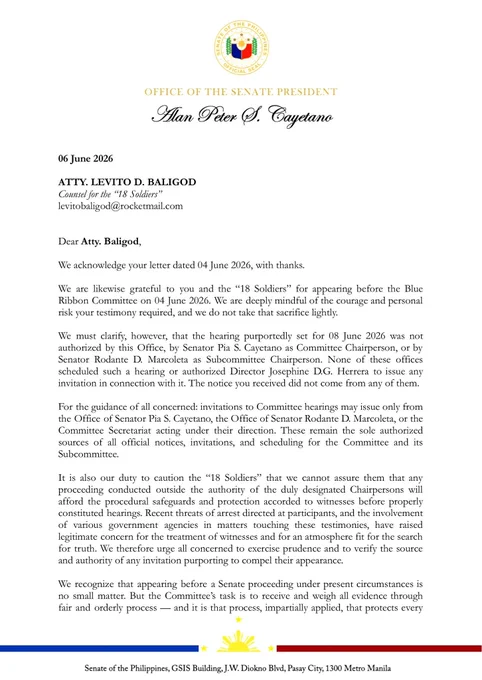 SENATE OF THE PHILIPPINES
OFFICIAL SEAL

OFFICE OF THE SENATE PRESIDENT
Alan Peter S. Cayetano

06 June 2026

ATTY. LEVITO D. BALIGOD
Counsel for the "18 Soldiers"
levitobaligod@rocketmail.com

Dear Atty. Baligod,

We acknowledge your letter dated 04 June 2026, with thanks.

We are likewise grateful to you and the "18 Soldiers" for appearing before the Blue Ribbon Committee on 04 June 2026. We are deeply mindful of the courage and personal risk your testimony required, and we do not take that sacrifice lightly.

We must clarify, however, that the hearing purportedly set for 08 June 2026 was not authorized by this Office, by Senator Pia S. Cayetano as Committee Chairperson, or by Senator Rodante D. Marcoleta as Subcommittee Chairperson. None of these offices scheduled such a hearing or authorized Director Josephine D.G. Herrera to issue any invitation in connection with it. The notice you received did not come from any of them.

For the guidance of all concerned: invitations to Committee hearings may issue only from the Office of Senator Pia S. Cayetano, the Office of Senator Rodante D. Marcoleta, or the Committee Secretariat acting under their direction. These remain the sole authorized sources of all official notices, invitations, and scheduling for the Committee and its Subcommittee.

It is also our duty to caution the "18 Soldiers" that we cannot assure them that any proceeding conducted outside the authority of the duly designated Chairpersons will afford the procedural safeguards and protection accorded to witnesses before properly constituted hearings. Recent threats of arrest directed at participants, and the involvement of various government agencies in matters touching these testimonies, have raised legitimate concern for the treatment of witnesses and for an atmosphere fit for the search for truth. We therefore urge all concerned to exercise prudence and to verify the source and authority of any invitation purporting to compel their appearance.

We recognize that appearing before a Senate proceeding under present circumstances is no small matter. But the Committee's task is to receive and weigh all evidence through fair and orderly process — and it is that process, impartially applied, that protects every

Senate of the Philippines, GSIS Building, J.W. Diokno Blvd, Pasay City, 1300 Metro Manila